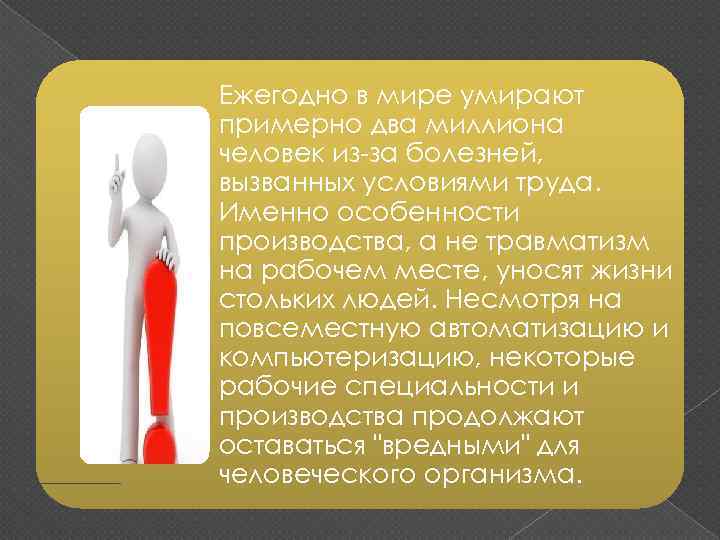 Ежегодно в мире умирают примерно два миллиона человек из-за болезней, вызванных условиями труда. Именно особенности производства, а не травматизм на рабочем месте, уносят жизни стольких людей. Несмотря на повсеместную автоматизацию и компьютеризацию, некоторые рабочие специальности и производства продолжают оставаться "вредными" для человеческого организма.